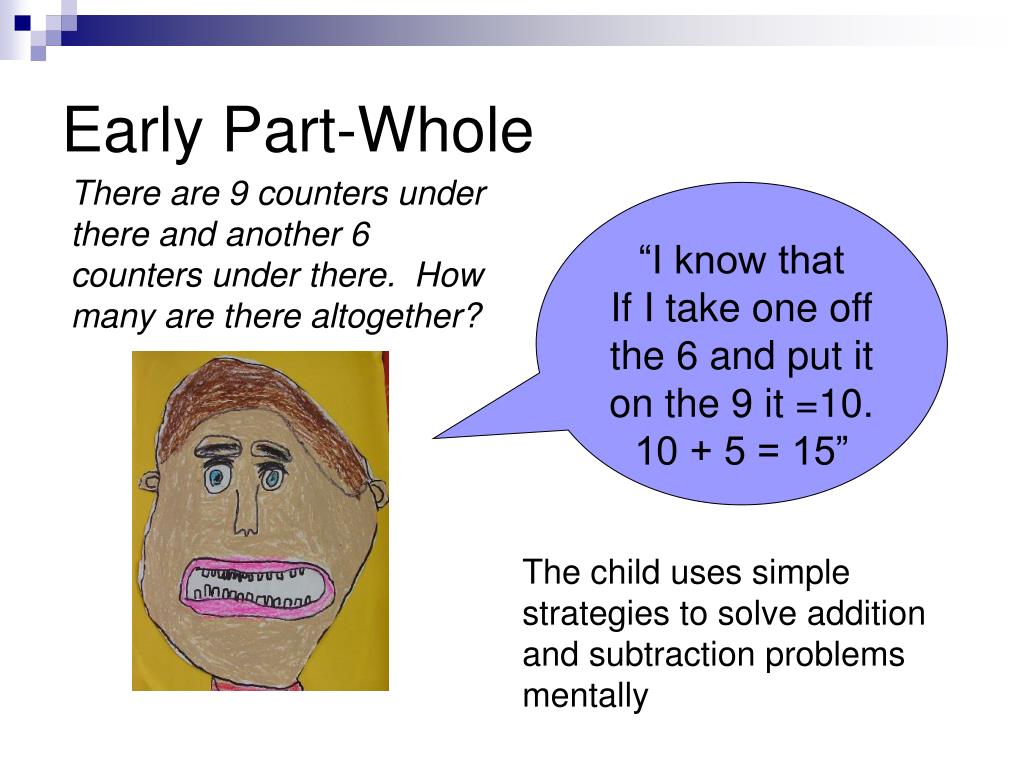 Early Part-Whole

There are 9 counters under there and another 6 counters under there. How many are there altogether?

“I know that If I take one off the 6 and put it on the 9 it =10. 10 + 5 = 15”

The child uses simple strategies to solve addition and subtraction problems mentally